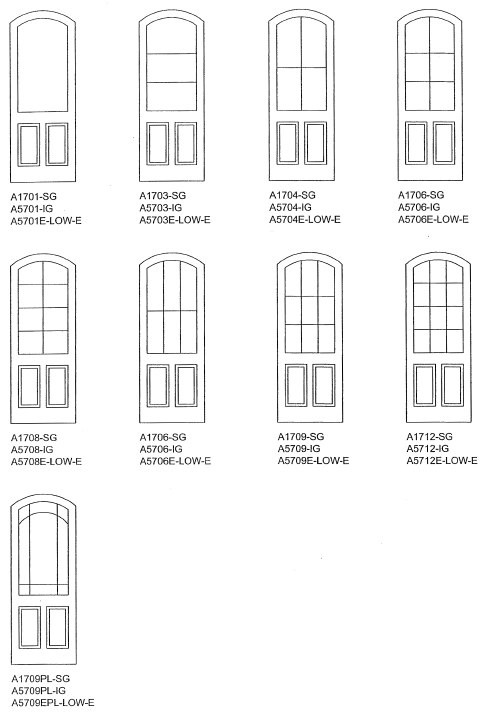 A1701-SG
A5701-IG
A5701E-LOW-E

A1703-SG
A5703-IG
A5703E-LOW-E

A1704-SG
A5704-IG
A5704E-LOW-E

A1706-SG
A5706-IG
A5706E-LOW-E

A1708-SG
A5708-IG
A5708E-LOW-E

A1706-SG
A5706-IG
A5706E-LOW-E

A1709-SG
A5709-IG
A5709E-LOW-E

A1712-SG
A5712-IG
A5712E-LOW-E

A1709PL-SG
A5709PL-IG
A5709EPL-LOW-E